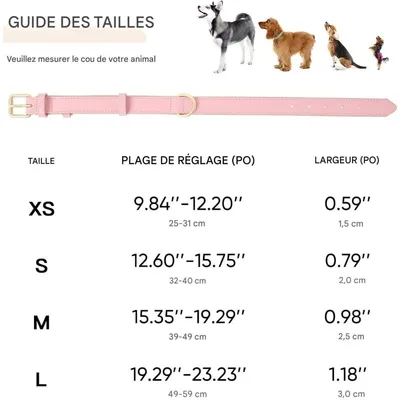 GUIDE DES TAILLES

Veuillez mesurer le cou de votre animal

| TAILLE | PLAGE DE RÉGLAGE (PO) | LARGEUR (PO) |
|---|---|---|
| XS | 9.84''-12.20'' 25-31 cm | 0.59'' 1,5 cm |
| S | 12.60''-15.75'' 32-40 cm | 0.79'' 2,0 cm |
| M | 15.35''-19.29'' 39-49 cm | 0.98'' 2,5 cm |
| L | 19.29''-23.23'' 49-59 cm | 1.18'' 3,0 cm |